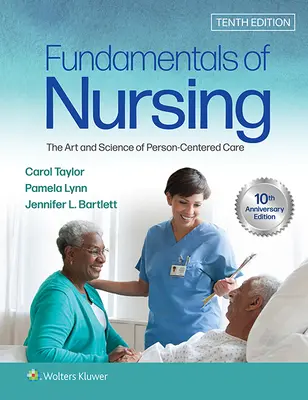 TENTH EDITION

Fundamentals of Nursing

The Art and Science of Person-Centered Care

Carol Taylor
Pamela Lynn
Jennifer L. Bartlett

10th Anniversary Edition

Wolters Kluwer